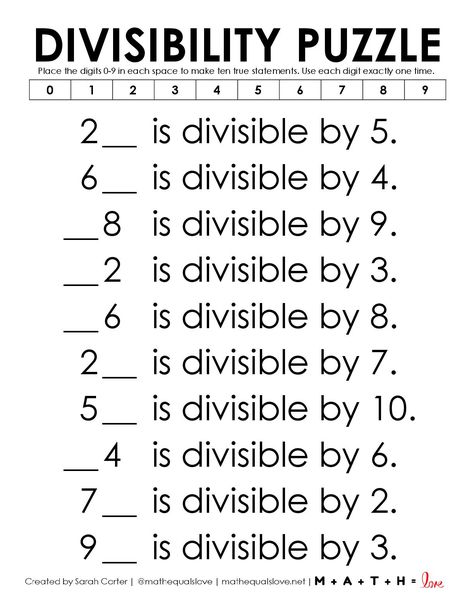 DIVISIBILITY PUZZLE

Place the digits 0-9 in each space to make ten true statements. Use each digit exactly one time.

| 0 | 1 | 2 | 3 | 4 | 5 | 6 | 7 | 8 | 9 |
|---|---|---|---|---|---|---|---|---|---|

2__ is divisible by 5.

6__ is divisible by 4.

__8 is divisible by 9.

__2 is divisible by 3.

__6 is divisible by 8.

2__ is divisible by 7.

5__ is divisible by 10.

__4 is divisible by 6.

7__ is divisible by 2.

9__ is divisible by 3.

Created by Sarah Carter | @mathequalslove | mathequalslove.net | M + A + T + H = love